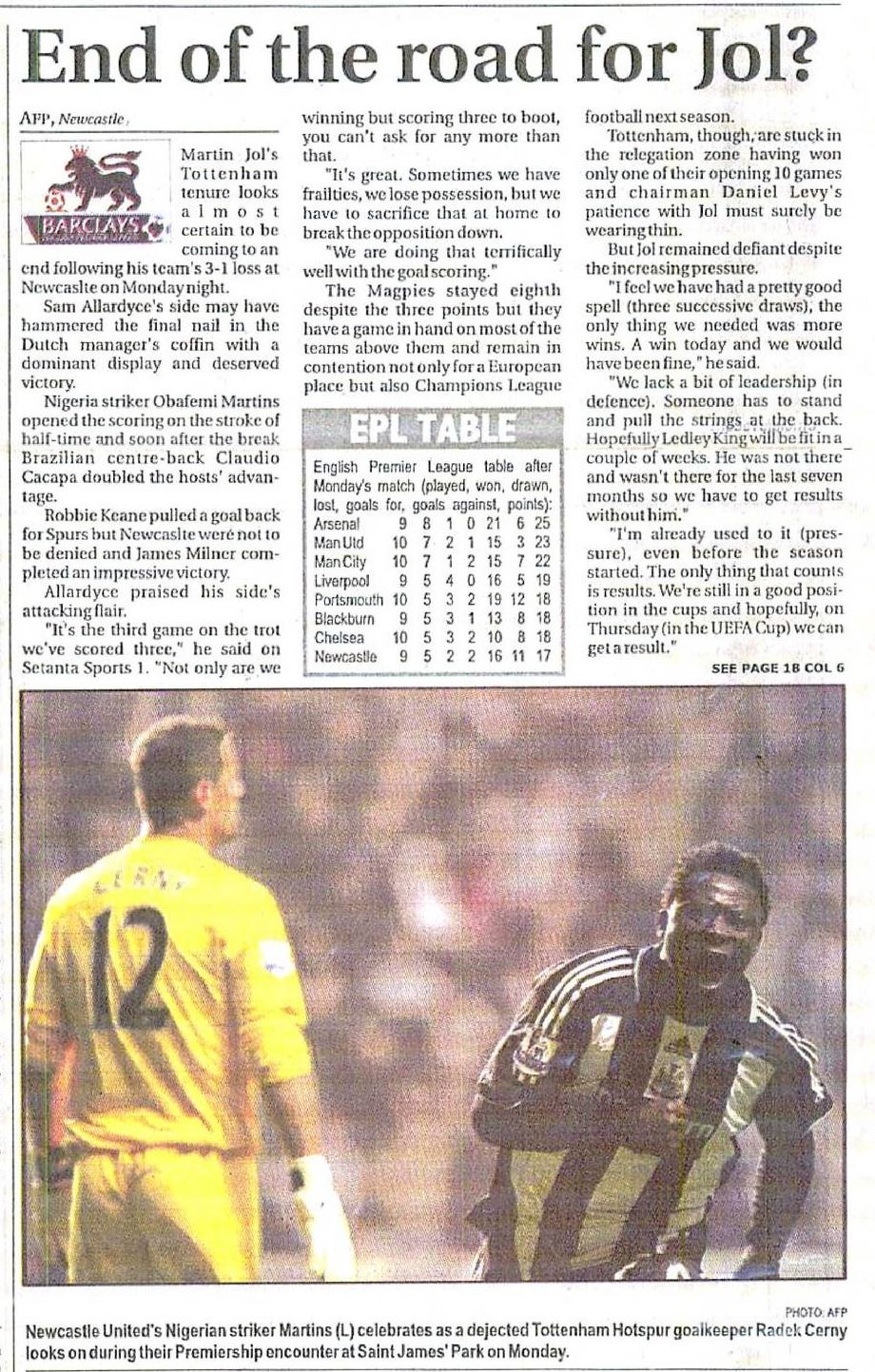 End of the road for Jol?

AFP, Newcastle

BARCLAYS

Martin Jol's Tottenham tenure looks almost certain to be coming to an end following his team's 3-1 loss at Newcaslte on Monday night.

Sam Allardyce's side may have hammered the final nail in the Dutch manager's coffin with a dominant display and deserved victory.

Nigeria striker Obafemi Martins opened the scoring on the stroke of half-time and soon after the break Brazilian centre-back Claudio Cacapa doubled the hosts' advantage.

Robbie Keane pulled a goal back for Spurs but Newcaslte were not to be denied and James Milner completed an impressive victory.

Allardyce praised his side's attacking flair.

"It's the third game on the trot we've scored three," he said on Setanta Sports 1. "Not only are we winning but scoring three to boot, you can't ask for any more than that.

"It's great. Sometimes we have frailties, we lose possession, but we have to sacrifice that at home to break the opposition down.

"We are doing that terrifically well with the goal scoring."

The Magpies stayed eighth despite the three points but they have a game in hand on most of the teams above them and remain in contention not only for a European place but also Champions League football next season.

Tottenham, though, are stuck in the relegation zone having won only one of their opening 10 games and chairman Daniel Levy's patience with Jol must surely be wearing thin.

But Jol remained defiant despite the increasing pressure.

"I feel we have had a pretty good spell (three successive draws), the only thing we needed was more wins. A win today and we would have been fine," he said.

"We lack a bit of leadership (in defence). Someone has to stand and pull the strings at the back. Hopefully Ledley King will be fit in a couple of weeks. He was not there and wasn't there for the last seven months so we have to get results without him."

"I'm already used to it (pressure), even before the season started. The only thing that counts is results. We're still in a good position in the cups and hopefully, on Thursday (in the UEFA Cup) we can get a result."

SEE PAGE 18 COL 6

EPL TABLE

English Premier League table after Monday's match (played, won, drawn, lost, goals for, goals against, points):

| | | | | | | | |
|---|---|---|---|---|---|---|---|
| Arsenal | 9 | 8 | 1 | 0 | 21 | 6 | 25 |
| Man Utd | 10 | 7 | 2 | 1 | 15 | 3 | 23 |
| Man City | 10 | 7 | 1 | 2 | 15 | 7 | 22 |
| Liverpool | 9 | 5 | 4 | 0 | 16 | 5 | 19 |
| Portsmouth | 10 | 5 | 3 | 2 | 19 | 12 | 18 |
| Blackburn | 9 | 5 | 3 | 1 | 13 | 8 | 18 |
| Chelsea | 10 | 5 | 3 | 2 | 10 | 8 | 18 |
| Newcastle | 9 | 5 | 2 | 2 | 16 | 11 | 17 |

CERNY 12

PHOTO: AFP

Newcastle United's Nigerian striker Martins (L) celebrates as a dejected Tottenham Hotspur goalkeeper Radek Cerny looks on during their Premiership encounter at Saint James' Park on Monday.